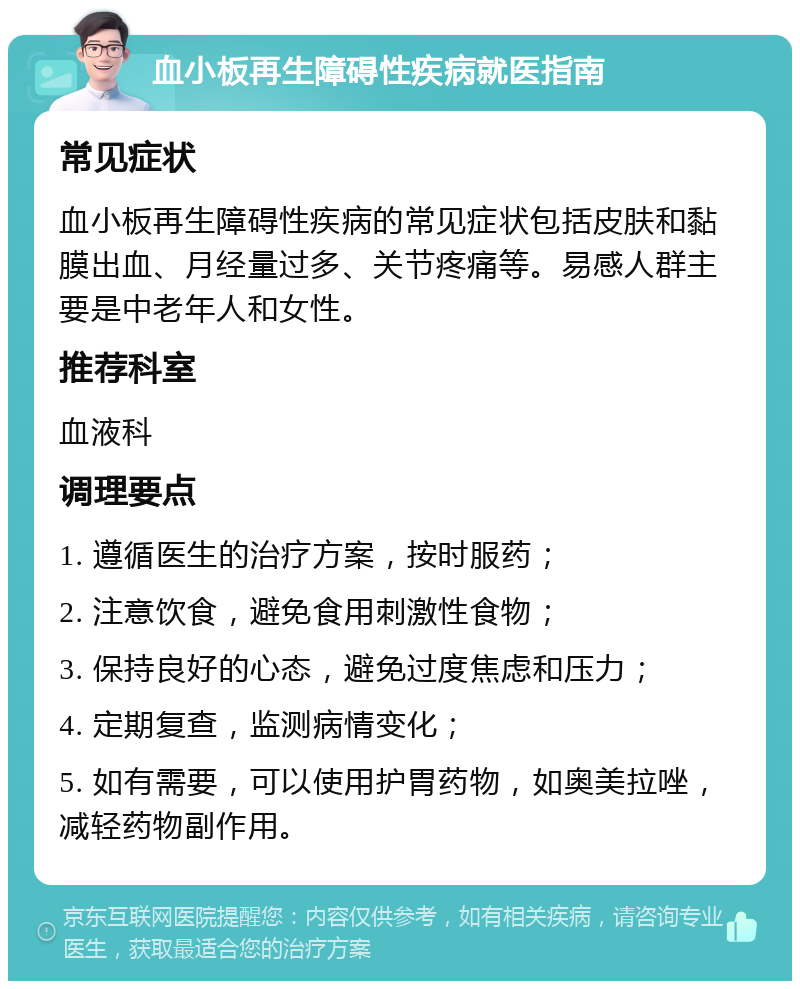 血小板再生障碍性疾病就医指南

常见症状

血小板再生障碍性疾病的常见症状包括皮肤和黏膜出血、月经量过多、关节疼痛等。易感人群主要是中老年人和女性。

推荐科室

血液科

调理要点

1. 遵循医生的治疗方案，按时服药；

2. 注意饮食，避免食用刺激性食物；

3. 保持良好的心态，避免过度焦虑和压力；

4. 定期复查，监测病情变化；

5. 如有需要，可以使用护胃药物，如奥美拉唑，减轻药物副作用。

京东互联网医院提醒您：内容仅供参考，如有相关疾病，请咨询专业医生，获取最适合您的治疗方案